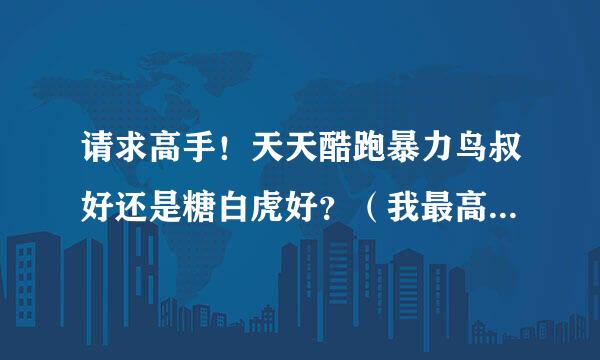 请求高手！天天酷跑暴力鸟叔好还是糖白虎好？（我最高...